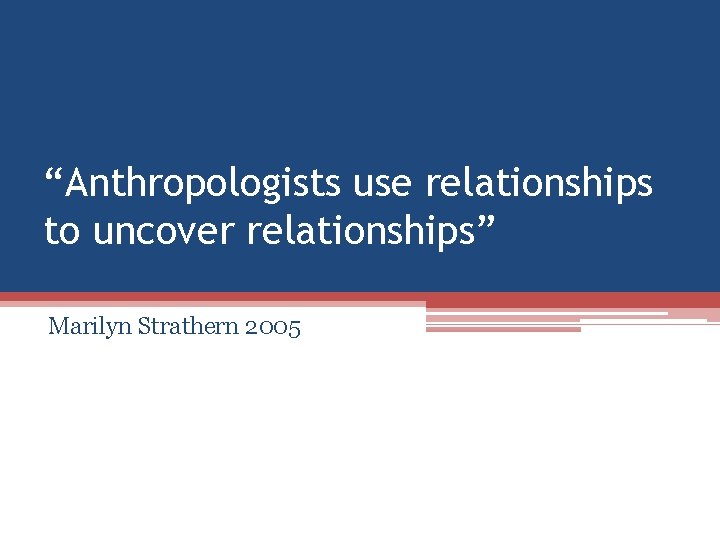 “Anthropologists use relationships to uncover relationships”

Marilyn Strathern 2005